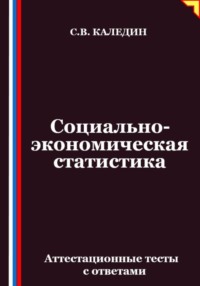 С.В. КАЛЕДИН

Социально-экономическая статистика

Аттестационные тесты с ответами